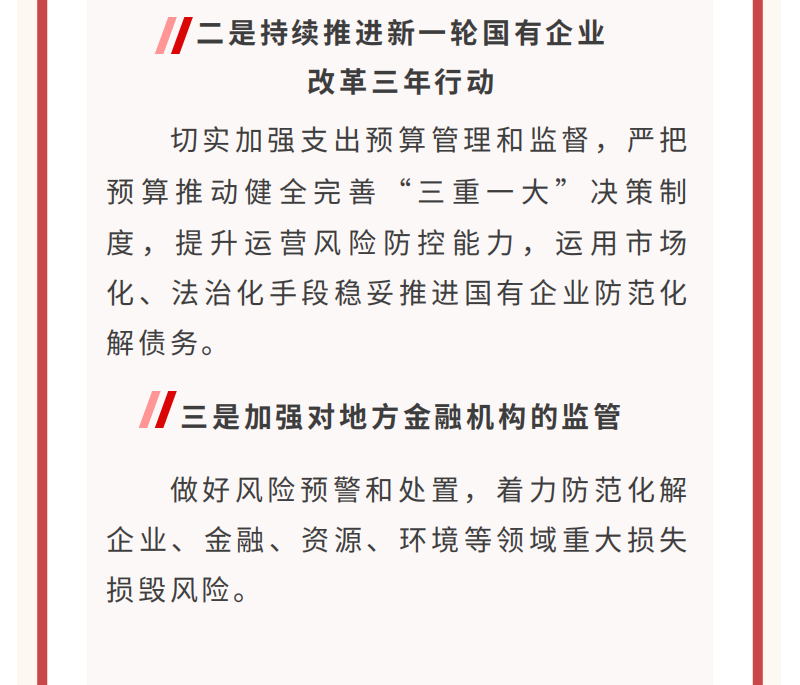 二是持续推进新一轮国有企业改革三年行动

切实加强支出预算管理和监督，严把预算推动健全完善“三重一大”决策制度，提升运营风险防控能力，运用市场化、法治化手段稳妥推进国有企业防范化解债务。

三是加强对地方金融机构的监管

做好风险预警和处置，着力防范化解企业、金融、资源、环境等领域重大损失损毁风险。